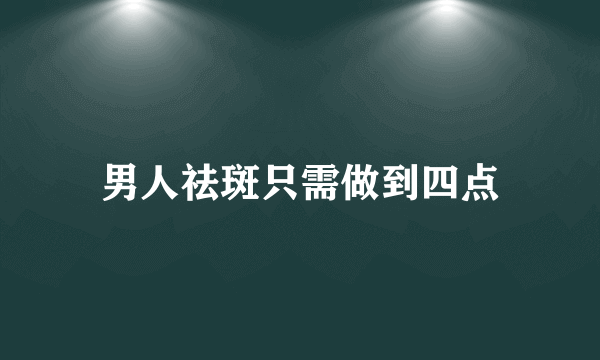 男人祛斑只需做到四点